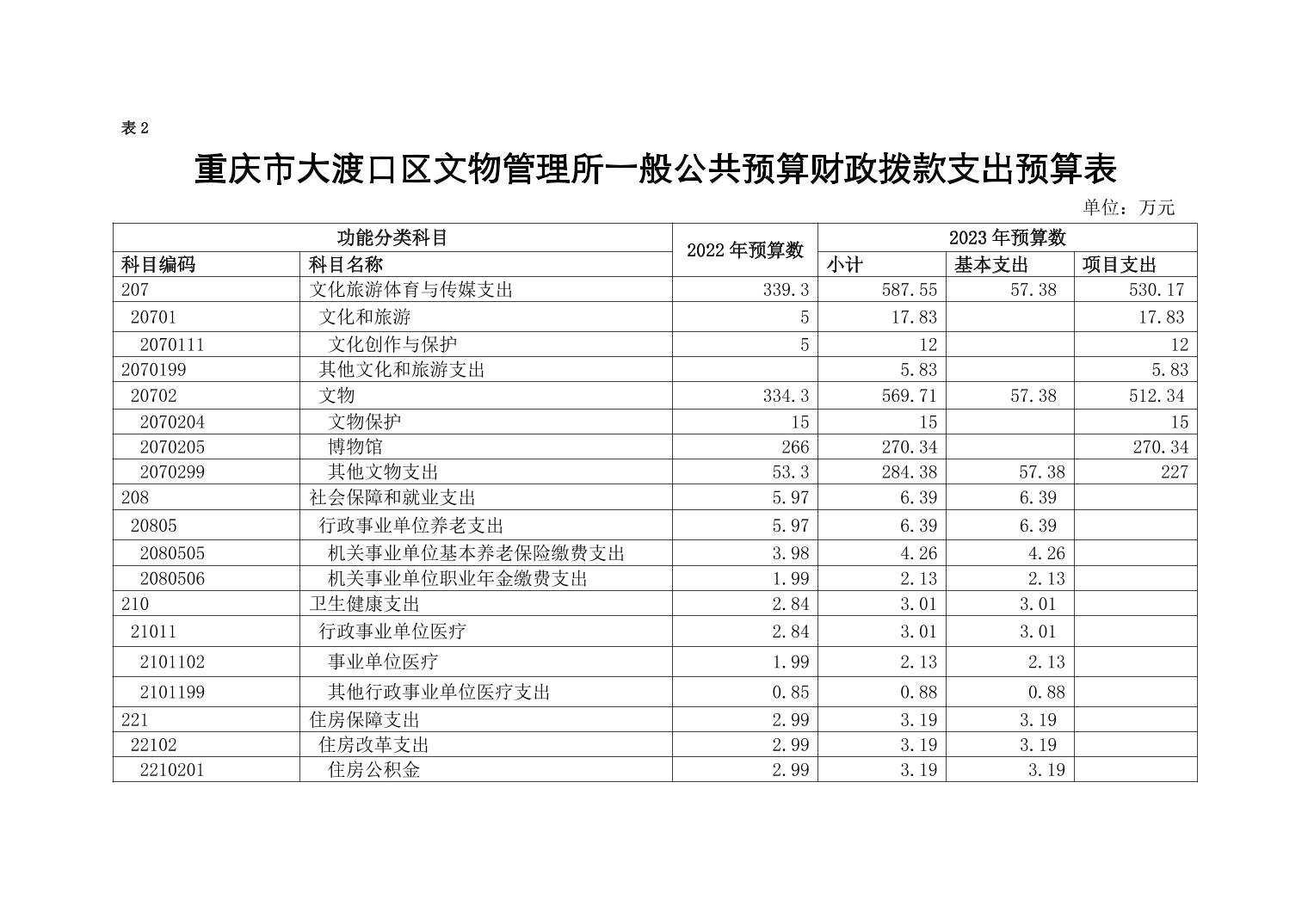 表 2

重庆市大渡口区文物管理所一般公共预算财政拨款支出预算表

单位：万元

| 功能分类科目 | | 2022 年预算数 | 2023 年预算数 | | |
|---|---|---|---|---|---|
| 科目编码 | 科目名称 | | 小计 | 基本支出 | 项目支出 |
| 207 | 文化旅游体育与传媒支出 | 339.3 | 587.55 | 57.38 | 530.17 |
| 20701 | 文化和旅游 | 5 | 17.83 | | 17.83 |
| 2070111 | 文化创作与保护 | 5 | 12 | | 12 |
| 2070199 | 其他文化和旅游支出 | | 5.83 | | 5.83 |
| 20702 | 文物 | 334.3 | 569.71 | 57.38 | 512.34 |
| 2070204 | 文物保护 | 15 | 15 | | 15 |
| 2070205 | 博物馆 | 266 | 270.34 | | 270.34 |
| 2070299 | 其他文物支出 | 53.3 | 284.38 | 57.38 | 227 |
| 208 | 社会保障和就业支出 | 5.97 | 6.39 | 6.39 | |
| 20805 | 行政事业单位养老支出 | 5.97 | 6.39 | 6.39 | |
| 2080505 | 机关事业单位基本养老保险缴费支出 | 3.98 | 4.26 | 4.26 | |
| 2080506 | 机关事业单位职业年金缴费支出 | 1.99 | 2.13 | 2.13 | |
| 210 | 卫生健康支出 | 2.84 | 3.01 | 3.01 | |
| 21011 | 行政事业单位医疗 | 2.84 | 3.01 | 3.01 | |
| 2101102 | 事业单位医疗 | 1.99 | 2.13 | 2.13 | |
| 2101199 | 其他行政事业单位医疗支出 | 0.85 | 0.88 | 0.88 | |
| 221 | 住房保障支出 | 2.99 | 3.19 | 3.19 | |
| 22102 | 住房改革支出 | 2.99 | 3.19 | 3.19 | |
| 2210201 | 住房公积金 | 2.99 | 3.19 | 3.19 | |